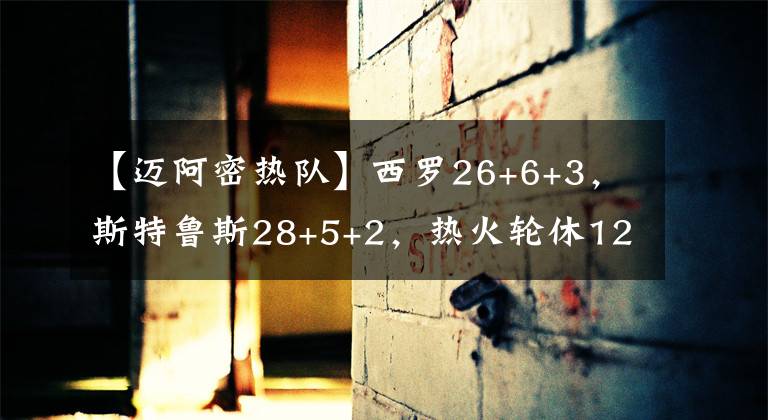 【迈阿密热队】西罗26+6+3，斯特鲁斯28+5+2，热火轮休12